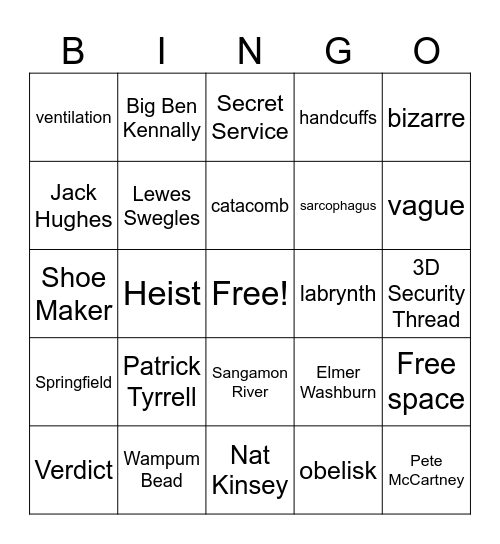 | B | I | N | G | O |
|---|---|---|---|---|
| ventilation | Big Ben Kennally | Secret Service | handcuffs | bizarre |
| Jack Hughes | Lewes Swegles | catacomb | sarcophagus | vague |
| Shoe Maker | Heist | Free! | labrynth | 3D Security Thread |
| Springfield | Patrick Tyrrell | Sangamon River | Elmer Washburn | Free space |
| Verdict | Wampum Bead | Nat Kinsey | obelisk | Pete McCartney |